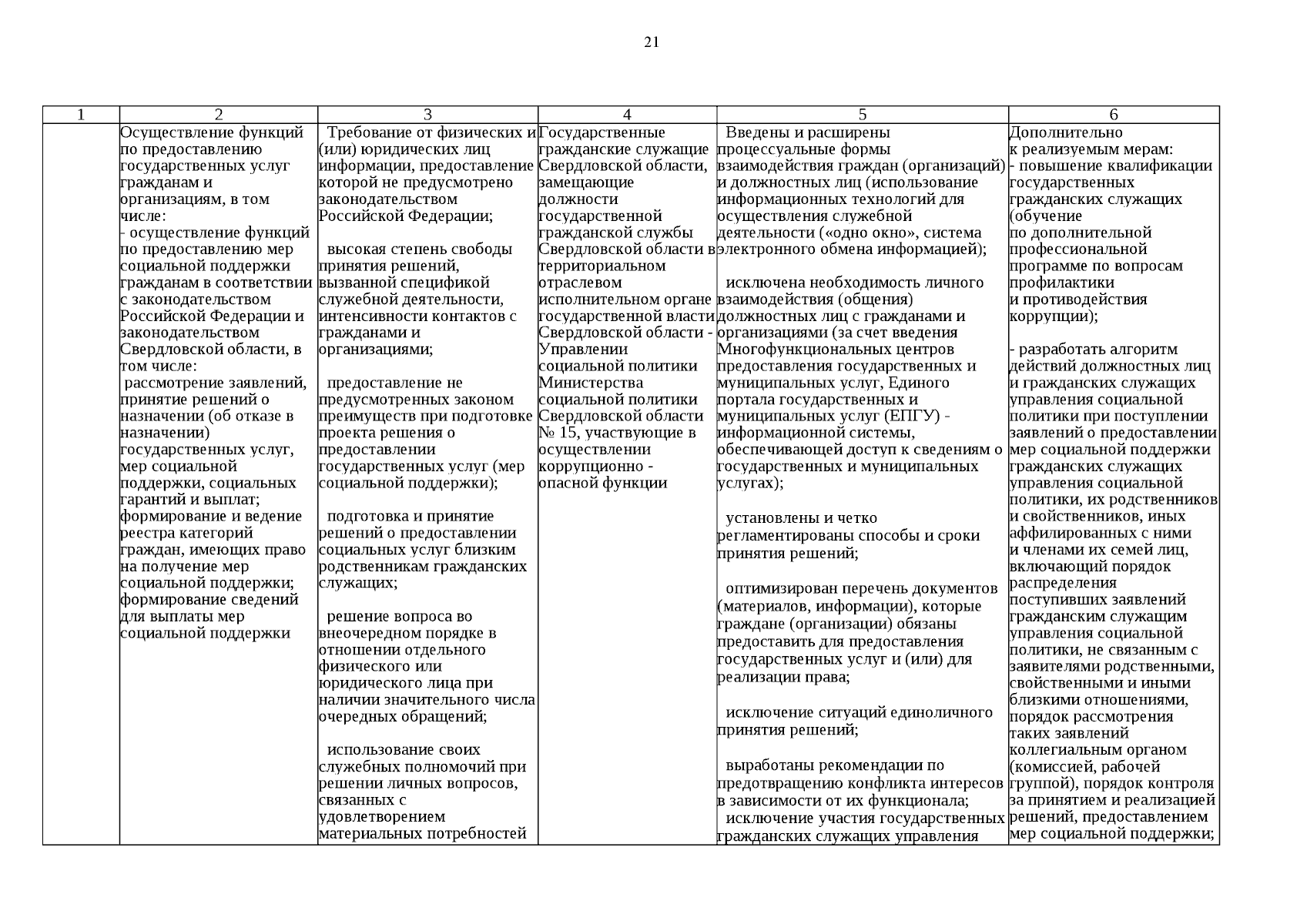 21

| 1 | 2 | 3 | 4 | 5 | 6 |
|---|---|---|---|---|---|
| | Осуществление функций по предоставлению государственных услуг гражданам и организациям, в том числе: - осуществление функций по предоставлению мер социальной поддержки гражданам в соответствии с законодательством Российской Федерации и законодательством Свердловской области, в том числе: рассмотрение заявлений, принятие решений о назначении (об отказе в назначении) государственных услуг, мер социальной поддержки, социальных гарантий и выплат; формирование и ведение реестра категорий граждан, имеющих право на получение мер социальной поддержки; формирование сведений для выплаты мер социальной поддержки | Требование от физических и (или) юридических лиц информации, предоставление которой не предусмотрено законодательством Российской Федерации; высокая степень свободы принятия решений, вызванной спецификой служебной деятельности, интенсивности контактов с гражданами и организациями; предоставление не предусмотренных законом преимуществ при подготовке проекта решения о предоставлении государственных услуг (мер социальной поддержки); подготовка и принятие решений о предоставлении социальных услуг близким родственникам гражданских служащих; решение вопроса во внеочередном порядке в отношении отдельного физического или юридического лица при наличии значительного числа очередных обращений; использование своих служебных полномочий при решении личных вопросов, связанных с удовлетворением материальных потребностей | Государственные гражданские служащие Свердловской области, замещающие должности государственной гражданской службы Свердловской области в территориальном отраслевом исполнительном органе государственной власти Свердловской области - Управлении социальной политики Министерства социальной политики Свердловской области № 15, участвующие в осуществлении коррупционно - опасной функции | Введены и расширены процессуальные формы взаимодействия граждан (организаций) и должностных лиц (использование информационных технологий для осуществления служебной деятельности («одно окно», система электронного обмена информацией); исключена необходимость личного взаимодействия (общения) должностных лиц с гражданами и организациями (за счет введения Многофункциональных центров предоставления государственных и муниципальных услуг, Единого портала государственных и муниципальных услуг (ЕПГУ) - информационной системы, обеспечивающей доступ к сведениям о государственных и муниципальных услугах); установлены и четко регламентированы способы и сроки принятия решений; оптимизирован перечень документов (материалов, информации), которые граждане (организации) обязаны предоставить для предоставления государственных услуг и (или) для реализации права; исключение ситуаций единоличного принятия решений; выработаны рекомендации по предотвращению конфликта интересов в зависимости от их функционала; исключение участия государственных гражданских служащих управления | Дополнительно к реализуемым мерам: - повышение квалификации государственных гражданских служащих (обучение по дополнительной профессиональной программе по вопросам профилактики и противодействия коррупции); - разработать алгоритм действий должностных лиц и гражданских служащих управления социальной политики при поступлении заявлений о предоставлении мер социальной поддержки гражданских служащих управления социальной политики, их родственников и свойственников, иных аффилированных с ними и членами их семей лиц, включающий порядок распределения поступивших заявлений гражданским служащим управления социальной политики, не связанным с заявителями родственными, свойственными и иными близкими отношениями, порядок рассмотрения таких заявлений коллегиальным органом (комиссией, рабочей группой), порядок контроля за принятием и реализацией решений, предоставлением мер социальной поддержки; |